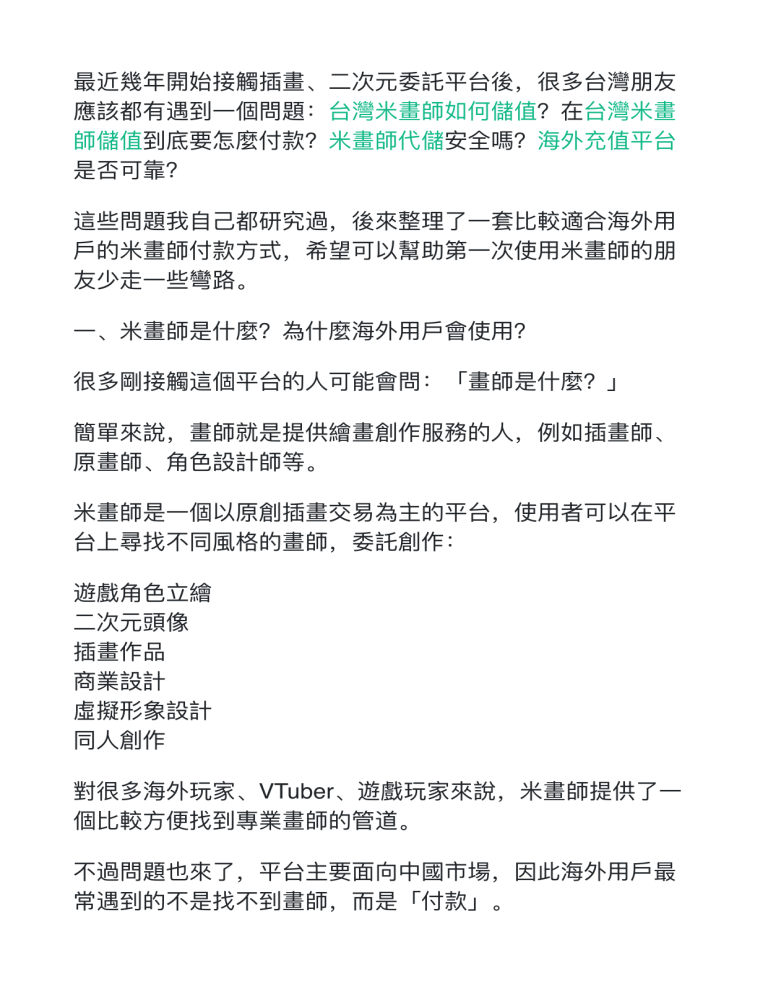 最近幾年開始接觸插畫、二次元委託平台後，很多台灣朋友應該都有遇到一個問題：台灣米畫師如何儲值？在台灣米畫師儲值到底要怎麼付款？米畫師代儲安全嗎？海外充值平台是否可靠？

這些問題我自己都研究過，後來整理了一套比較適合海外用戶的米畫師付款方式，希望可以幫助第一次使用米畫師的朋友少走一些彎路。

一、米畫師是什麼？為什麼海外用戶會使用？

很多剛接觸這個平台的人可能會問：「畫師是什麼？」

簡單來說，畫師就是提供繪畫創作服務的人，例如插畫師、原畫師、角色設計師等。

米畫師是一個以原創插畫交易為主的平台，使用者可以在平台上尋找不同風格的畫師，委託創作：

遊戲角色立繪
二次元頭像
插畫作品
商業設計
虛擬形象設計
同人創作

對很多海外玩家、VTuber、遊戲玩家來說，米畫師提供了一個比較方便找到專業畫師的管道。

不過問題也來了，平台主要面向中國市場，因此海外用戶最常遇到的不是找不到畫師，而是「付款」。